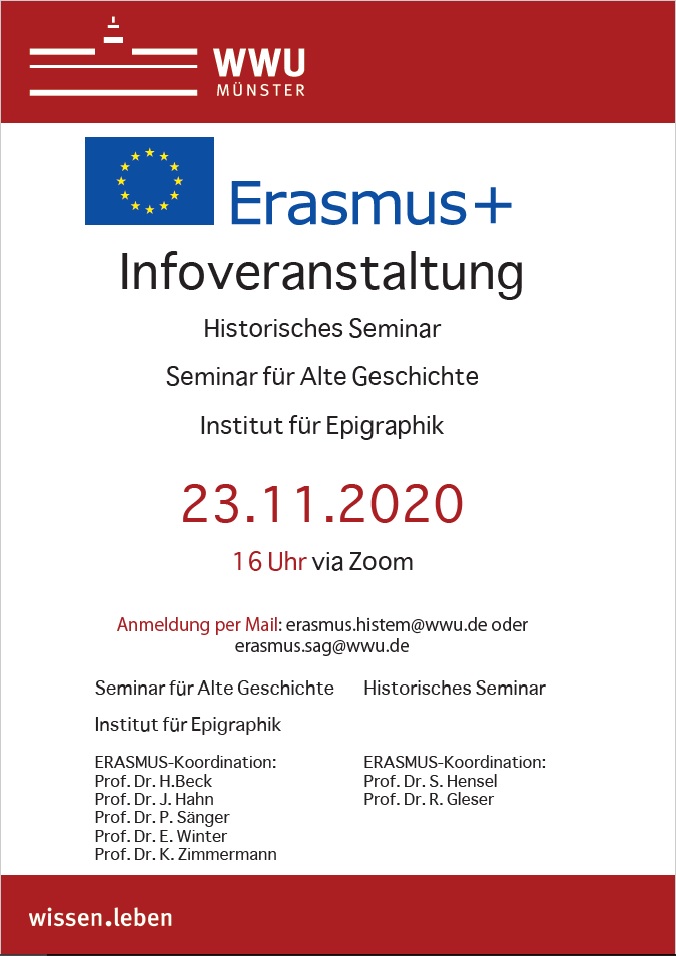 WWU
MÜNSTER

Erasmus+

Infoveranstaltung

Historisches Seminar

Seminar für Alte Geschichte

Institut für Epigraphik

23.11.2020

16 Uhr via Zoom

Anmeldung per Mail: erasmus.histem@wwu.de oder erasmus.sag@wwu.de

Seminar für Alte Geschichte

Institut für Epigraphik

ERASMUS-Koordination:
Prof. Dr. H.Beck
Prof. Dr. J. Hahn
Prof. Dr. P. Sänger
Prof. Dr. E. Winter
Prof. Dr. K. Zimmermann

Historisches Seminar

ERASMUS-Koordination:
Prof. Dr. S. Hensel
Prof. Dr. R. Gleser

wissen.leben